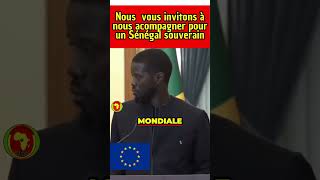 Nous vous invitons à nous acompagner pour un Sénégal souverain

MONDIALE